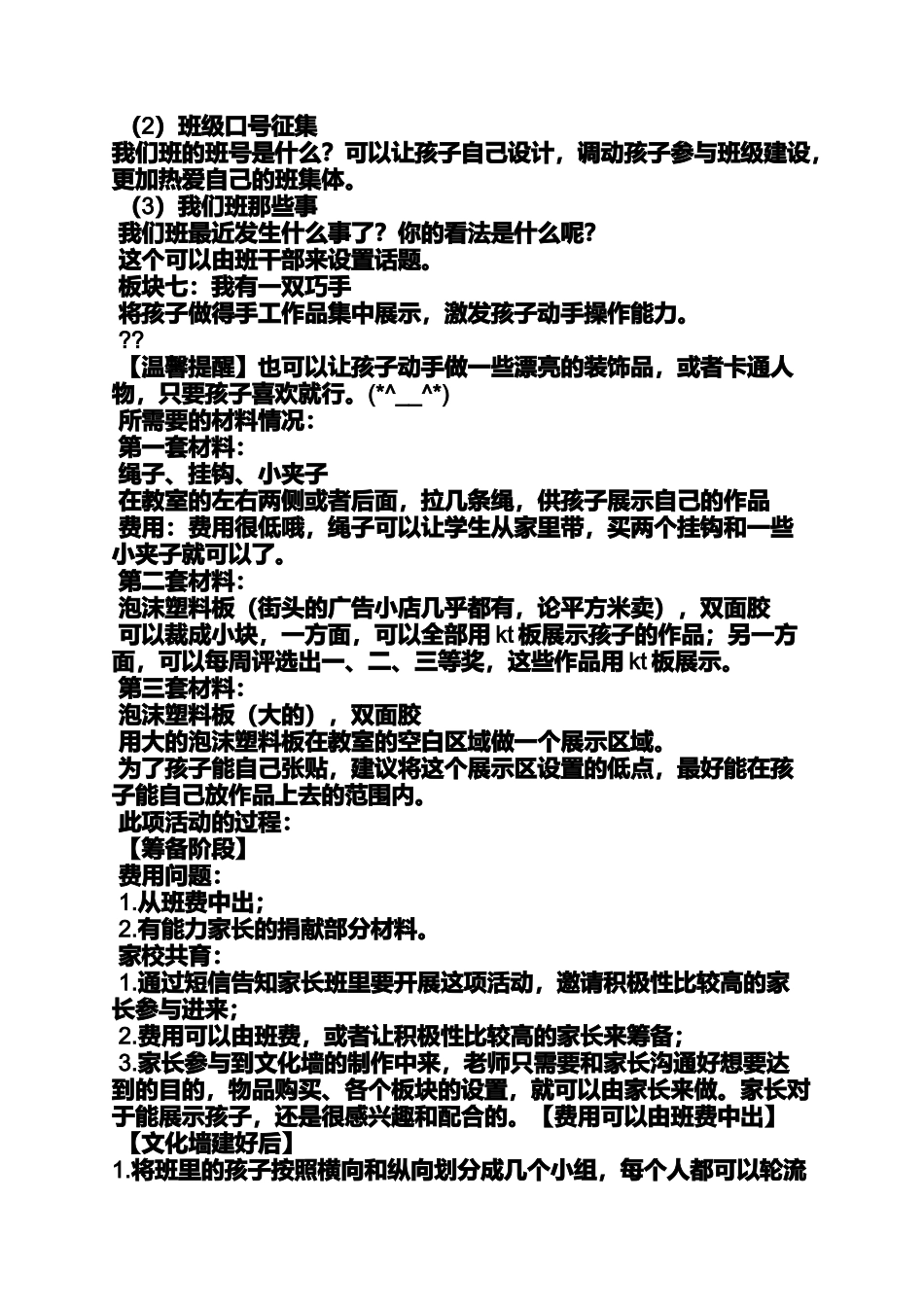 （2）班级口号征集
我们班的班号是什么？可以让孩子自己设计，调动孩子参与班级建设，更加热爱自己的班集体。
（3）我们班那些事
我们班最近发生什么事了？你的看法是什么呢？
这个可以由班干部来设置话题。
板块七：我有一双巧手
将孩子做得手工作品集中展示，激发孩子动手操作能力。
??
【温馨提醒】也可以让孩子动手做一些漂亮的装饰品，或者卡通人物，只要孩子喜欢就行。(*^__^*)
所需要的材料情况：
第一套材料：
绳子、挂钩、小夹子
在教室的左右两侧或者后面，拉几条绳，供孩子展示自己的作品
费用：费用很低哦，绳子可以让学生从家里带，买两个挂钩和一些小夹子就可以了。
第二套材料：
泡沫塑料板（街头的广告小店几乎都有，论平方米卖），双面胶
可以裁成小块，一方面，可以全部用 kt 板展示孩子的作品；另一方面，可以每周评选出一、二、三等奖，这些作品用 kt 板展示。
第三套材料：
泡沫塑料板（大的），双面胶
用大的泡沫塑料板在教室的空白区域做一个展示区域。
为了孩子能自己张贴，建议将这个展示区设置的低点，最好能在孩子能自己放作品上去的范围内。
此项活动的过程：
【筹备阶段】
费用问题：
1.从班费中出；
2.有能力家长的捐献部分材料。
家校共育：
1.通过短信告知家长班里要开展这项活动，邀请积极性比较高的家长参与进来；
2.费用可以由班费，或者让积极性比较高的家长来筹备；
3.家长参与到文化墙的制作中来，老师只需要和家长沟通好想要达到的目的，物品购买、各个板块的设置，就可以由家长来做。家长对于能展示孩子，还是很感兴趣和配合的。【费用可以由班费中出】
【文化墙建好后】
1.将班里的孩子按照横向和纵向划分成几个小组，每个人都可以轮流